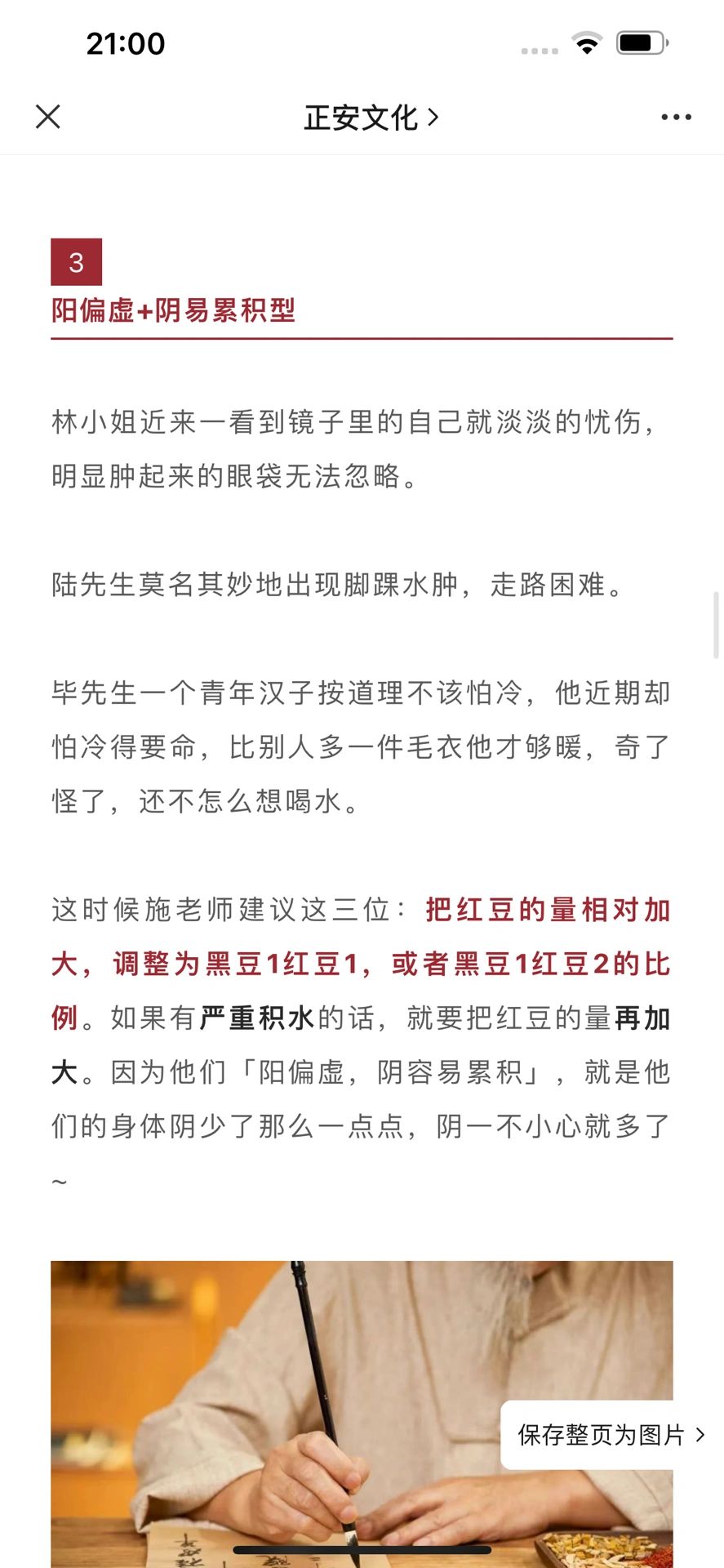 21:00

正安文化 >

3
阳偏虚+阴易累积型

林小姐近来一看到镜子里的自己就淡淡的忧伤，明显肿起来的眼袋无法忽略。

陆先生莫名其妙地出现脚踝水肿，走路困难。

毕先生一个青年汉子按道理不该怕冷，他近期却怕冷得要命，比别人多一件毛衣他才够暖，奇了怪了，还不怎么想喝水。

这时候施老师建议这三位：把红豆的量相对加大，调整为黑豆1红豆1，或者黑豆1红豆2的比例。如果有严重积水的话，就要把红豆的量再加大。因为他们「阳偏虚，阴容易累积」，就是他们的身体阴少了那么一点点，阴一不小心就多了~

保存整页为图片 >